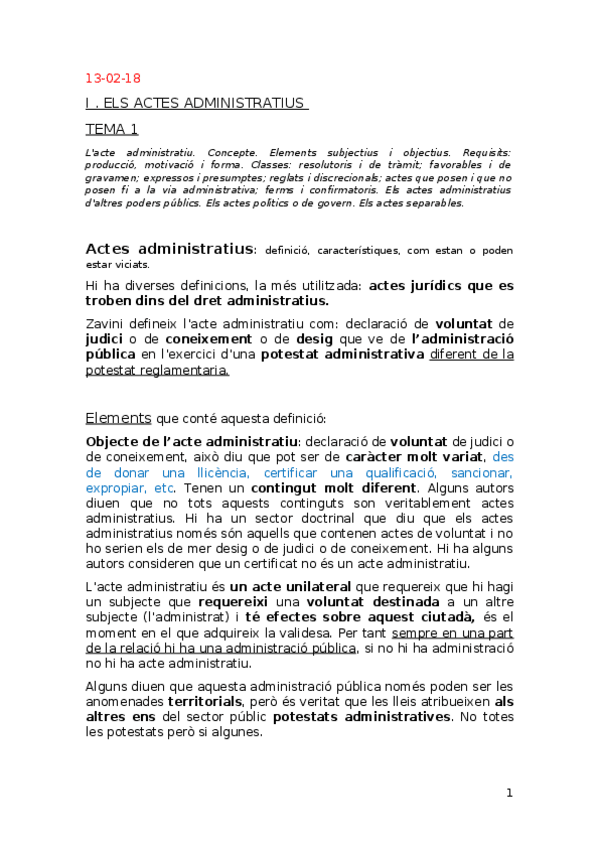 13-02-18

I . ELS ACTES ADMINISTRATIUS

TEMA 1

L'acte administratiu. Concepte. Elements subjectius i objectius. Requisits: producció, motivació i forma. Classes: resolutoris i de tràmit; favorables i de gravamen; expressos i presumptes; reglats i discrecionals; actes que posen i que no posen fi a la via administrativa; ferms i confirmatoris. Els actes administratius d'altres poders públics. Els actes polítics o de govern. Els actes separables.

Actes administratius: definició, característiques, com estan o poden estar viciats.

Hi ha diverses definicions, la més utilitzada: actes jurídics que es troben dins del dret administratius.

Zavini defineix l'acte administratiu com: declaració de voluntat de judici o de coneixement o de desig que ve de l'administració pública en l'exercici d'una potestat administrativa diferent de la potestat reglamentaria.

Elements que conté aquesta definició:

Objecte de l'acte administratiu: declaració de voluntat de judici o de coneixement, això diu que pot ser de caràcter molt variat, des de donar una llicència, certificar una qualificació, sancionar, expropiar, etc. Tenen un contingut molt diferent. Alguns autors diuen que no tots aquests continguts son veritablement actes administratius. Hi ha un sector doctrinal que diu que els actes administratius només són aquells que contenen actes de voluntat i no ho serien els de mer desig o de judici o de coneixement. Hi ha alguns autors consideren que un certificat no és un acte administratiu.

L'acte administratiu és un acte unilateral que requereix que hi hagi un subjecte que requereixi una voluntat destinada a un altre subjecte (l'administrat) i té efectes sobre aquest ciutadà, és el moment en el que adquireix la validesa. Per tant sempre en una part de la relació hi ha una administració pública, si no hi ha administració no hi ha acte administratiu.

Alguns diuen que aquesta administració pública només poden ser les anomenades territorials, però és veritat que les lleis atribueixen als altres ens del sector públic potestats administratives. No totes les potestats però si algunes.

1